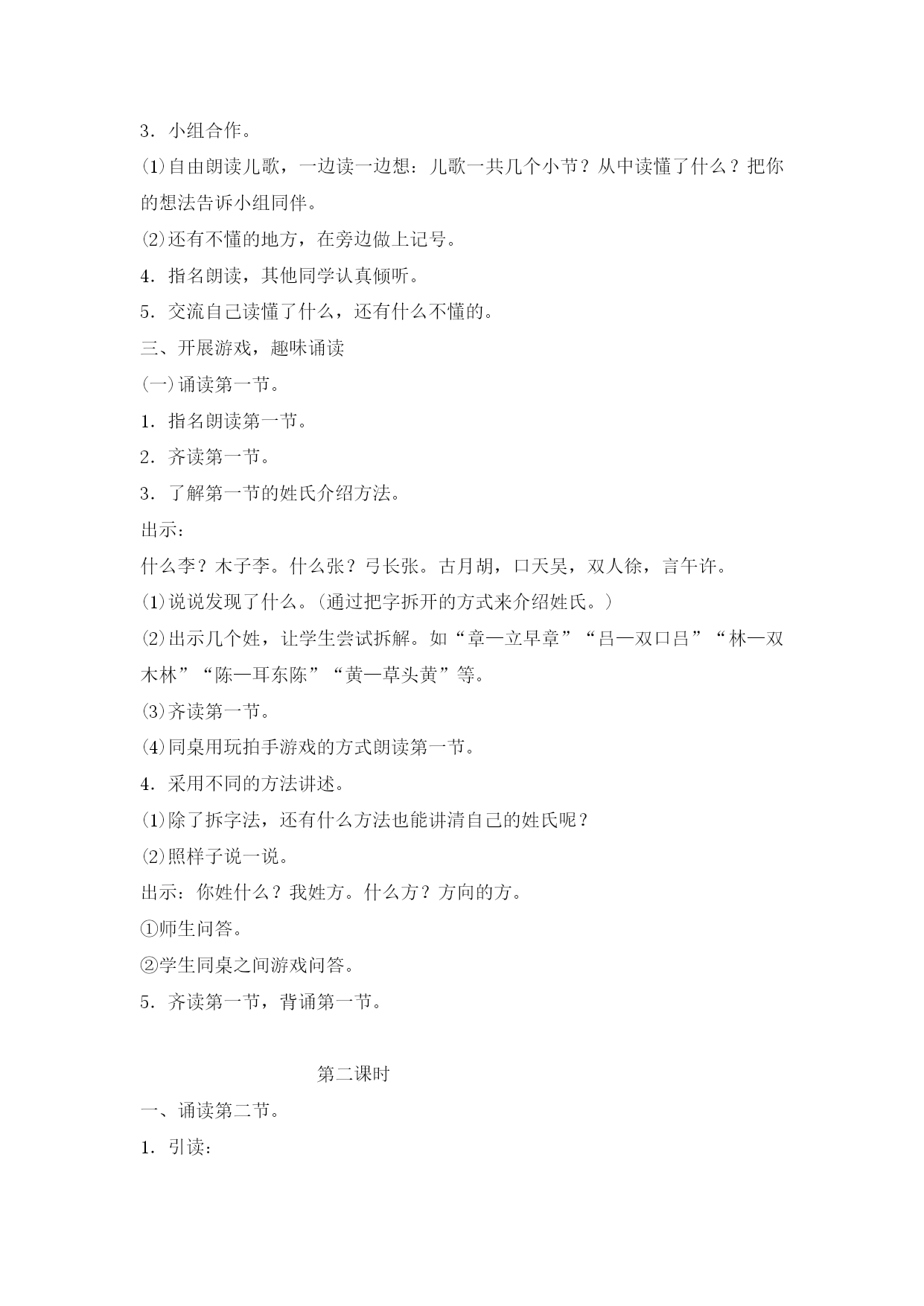 3．小组合作。

⑴自由朗读儿歌，一边读一边想：儿歌一共几个小节？从中读懂了什么？把你的想法告诉小组同伴。

⑵还有不懂的地方，在旁边做上记号。

4．指名朗读，其他同学认真倾听。

5．交流自己读懂了什么，还有什么不懂的。

三、开展游戏，趣味诵读

㈠诵读第一节。

1．指名朗读第一节。

2．齐读第一节。

3．了解第一节的姓氏介绍方法。

出示：

什么李？木子李。什么张？弓长张。古月胡，口天吴，双人徐，言午许。

⑴说说发现了什么。(通过把字拆开的方式来介绍姓氏。)

⑵出示几个姓，让学生尝试拆解。如“章—立早章”“吕—双口吕”“林—双木林”“陈—耳东陈”“黄—草头黄”等。

⑶齐读第一节。

⑷同桌用玩拍手游戏的方式朗读第一节。

4．采用不同的方法讲述。

⑴除了拆字法，还有什么方法也能讲清自己的姓氏呢？

⑵照样子说一说。

出示：你姓什么？我姓方。什么方？方向的方。

①师生问答。

②学生同桌之间游戏问答。

5．齐读第一节，背诵第一节。

第二课时

一、诵读第二节。

1．引读：